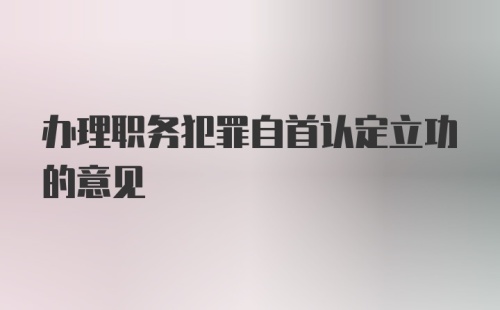 办理职务犯罪自首认定立功的意见